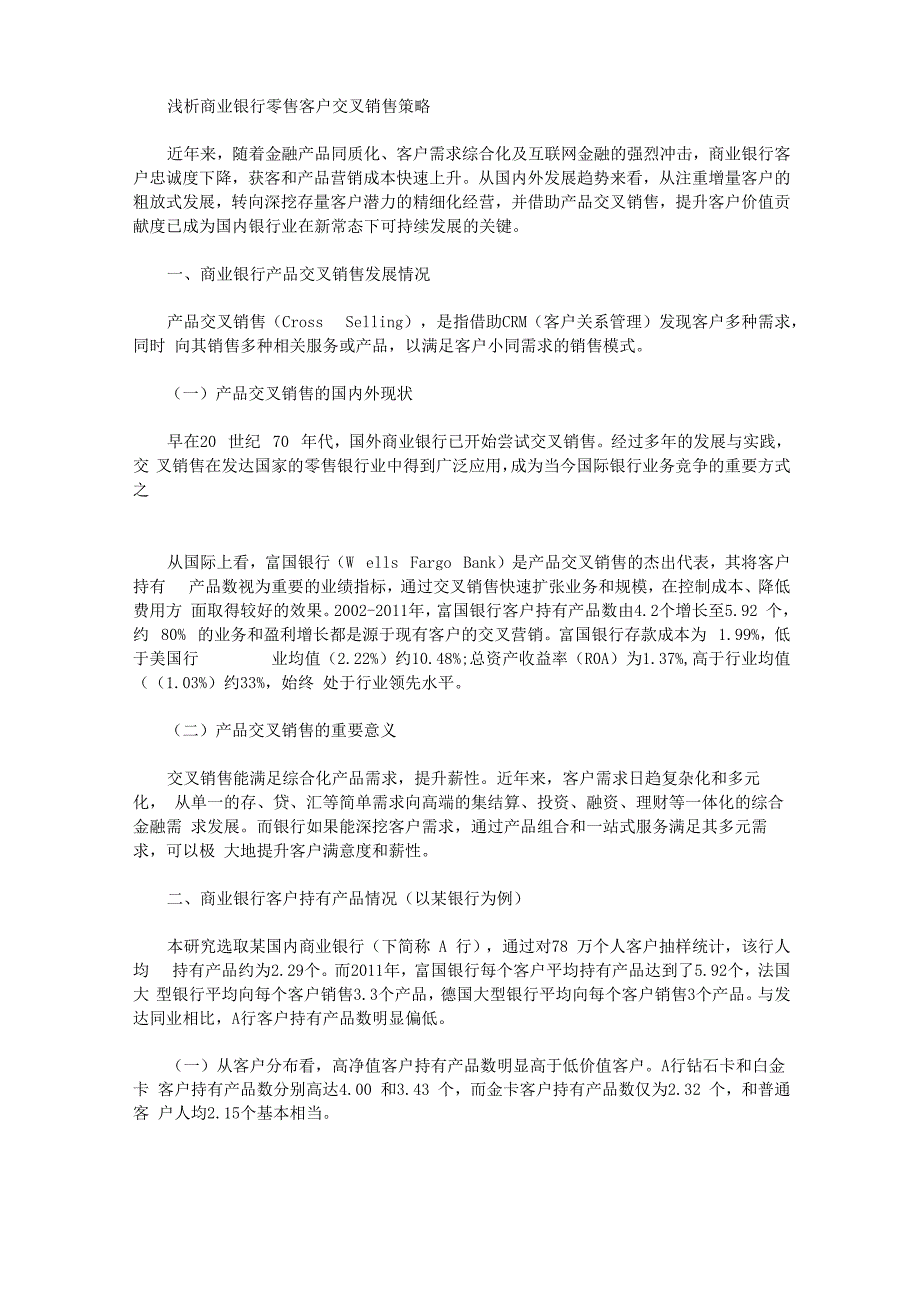 浅析商业银行零售客户交叉销售策略

近年来，随着金融产品同质化、客户需求综合化及互联网金融的强烈冲击，商业银行客户忠诚度下降，获客和产品营销成本快速上升。从国内外发展趋势来看，从注重增量客户的粗放式发展，转向深挖存量客户潜力的精细化经营，并借助产品交叉销售，提升客户价值贡献度已成为国内银行业在新常态下可持续发展的关键。

一、商业银行产品交叉销售发展情况

产品交叉销售（Cross Selling），是指借助CRM（客户关系管理）发现客户多种需求，同时 向其销售多种相关服务或产品，以满足客户小同需求的销售模式。

（一）产品交叉销售的国内外现状

早在20 世纪 70 年代，国外商业银行已开始尝试交叉销售。经过多年的发展与实践，交 叉销售在发达国家的零售银行业中得到广泛应用，成为当今国际银行业务竞争的重要方式之

从国际上看，富国银行（W ells Fargo Bank）是产品交叉销售的杰出代表，其将客户持有 产品数视为重要的业绩指标，通过交叉销售快速扩张业务和规模，在控制成本、降低费用方 面取得较好的效果。2002-2011年，富国银行客户持有产品数由4.2个增长至5.92 个，约 80% 的业务和盈利增长都是源于现有客户的交叉营销。富国银行存款成本为 1.99%，低于美国行 业均值（2.22%）约10.48%;总资产收益率（ROA）为1.37%，高于行业均值（（1.03%）约33%，始终 处于行业领先水平。

（二）产品交叉销售的重要意义

交叉销售能满足综合化产品需求，提升薪性。近年来，客户需求日趋复杂化和多元化， 从单一的存、贷、汇等简单需求向高端的集结算、投资、融资、理财等一体化的综合金融需 求发展。而银行如果能深挖客户需求，通过产品组合和一站式服务满足其多元需求，可以极 大地提升客户满意度和薪性。

二、商业银行客户持有产品情况（以某银行为例）

本研究选取某国内商业银行（下简称 A 行），通过对78 万个人客户抽样统计，该行人均 持有产品约为2.29个。而2011年，富国银行每个客户平均持有产品达到了5.92个，法国大 型银行平均向每个客户销售3.3个产品，德国大型银行平均向每个客户销售3个产品。与发达同业相比，A行客户持有产品数明显偏低。

（一）从客户分布看，高净值客户持有产品数明显高于低价值客户。A行钻石卡和白金卡 客户持有产品数分别高达4.00 和3.43 个，而金卡客户持有产品数仅为2.32 个，和普通客 户人均2.15个基本相当。